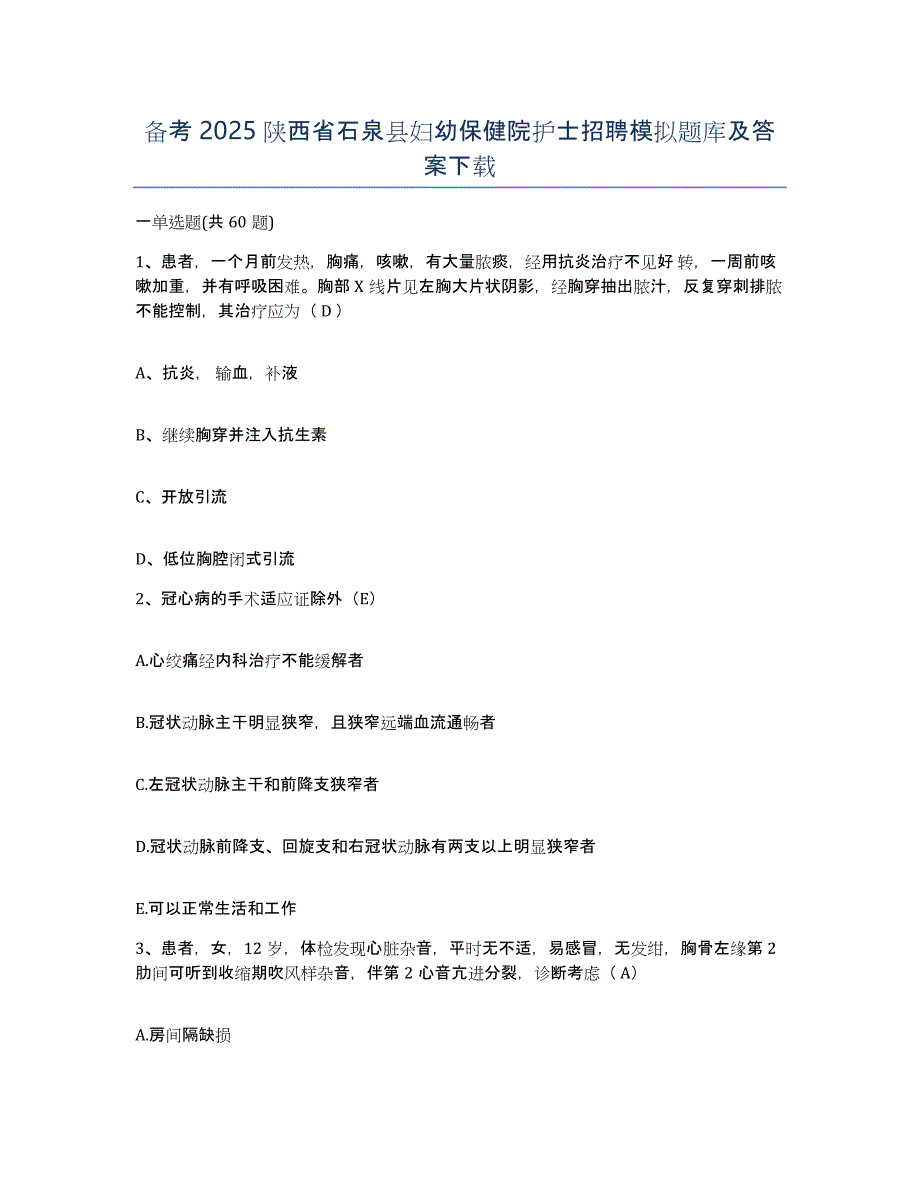 备考2025陕西省石泉县妇幼保健院护士招聘模拟题库及答案下载

一单选题(共60题)

1、患者，一个月前发热，胸痛，咳嗽，有大量脓痰，经用抗炎治疗不见好转，一周前咳嗽加重，并有呼吸困难。胸部X线片见左胸大片状阴影，经胸穿抽出脓汁，反复穿刺排脓不能控制，其治疗应为（D）

A、抗炎，输血，补液

B、继续胸穿并注入抗生素

C、开放引流

D、低位胸腔闭式引流

2、冠心病的手术适应证除外（E）

A.心绞痛经内科治疗不能缓解者

B.冠状动脉主干明显狭窄，且狭窄远端血流通畅者

C.左冠状动脉主干和前降支狭窄者

D.冠状动脉前降支、回旋支和右冠状动脉有两支以上明显狭窄者

E.可以正常生活和工作

3、患者，女，12岁，体检发现心脏杂音，平时无不适，易感冒，无发绀，胸骨左缘第2肋间可听到收缩期吹风样杂音，伴第2心音亢进分裂，诊断考虑（A）

A.房间隔缺损